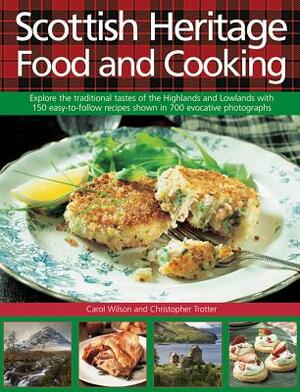 Scottish Heritage Food and Cooking

Explore the traditional tastes of the Highlands and Lowlands with 150 easy-to-follow recipes shown in 700 evocative photographs

Carol Wilson and Christopher Trotter